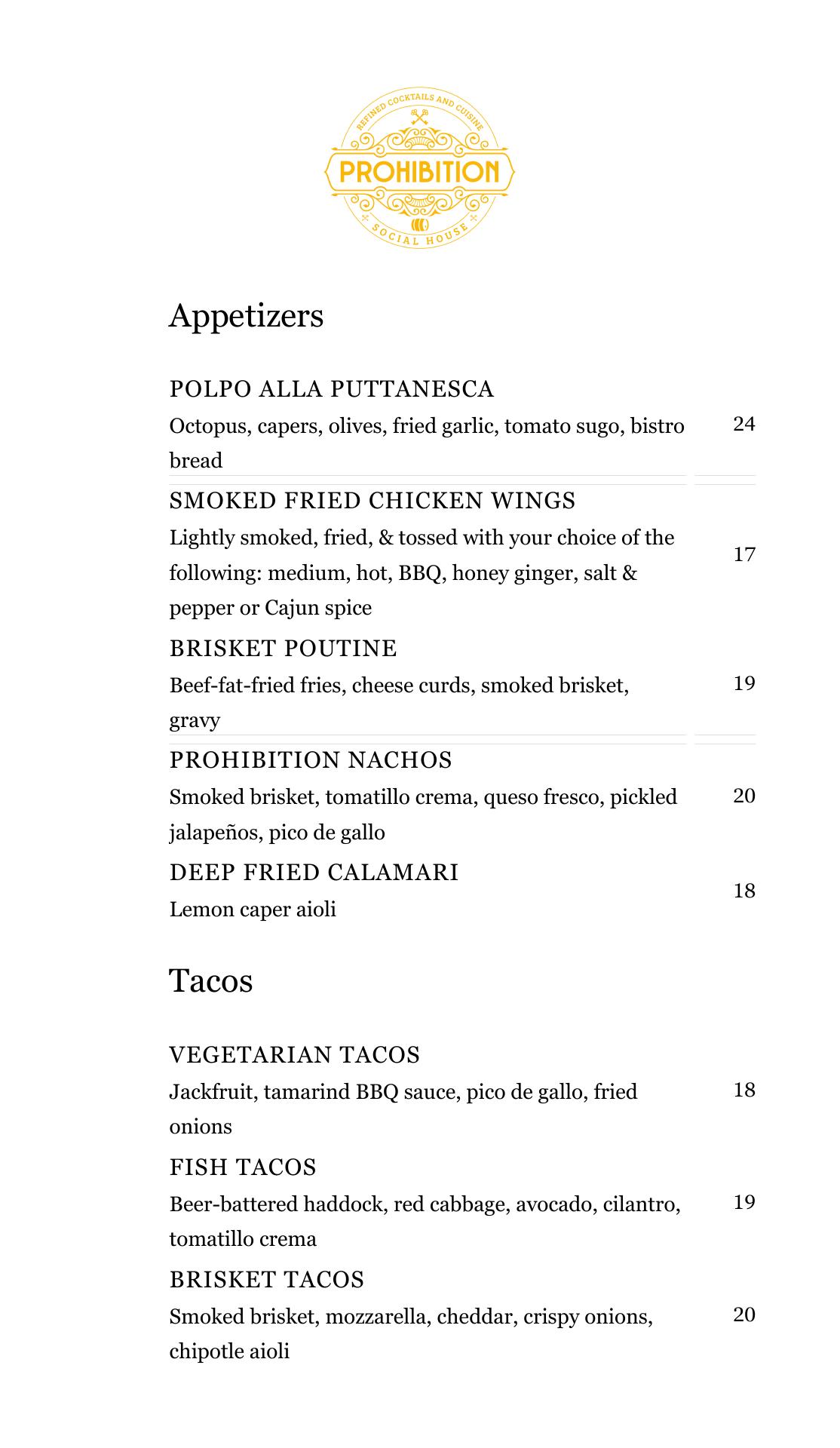 REFINED COCKTAILS AND CUISINE
PROHIBITION
SOCIAL HOUSE

Appetizers

POLPO ALLA PUTTANESCA
Octopus, capers, olives, fried garlic, tomato sugo, bistro bread
24

SMOKED FRIED CHICKEN WINGS
Lightly smoked, fried, & tossed with your choice of the following: medium, hot, BBQ, honey ginger, salt & pepper or Cajun spice
17

BRISKET POUTINE
Beef-fat-fried fries, cheese curds, smoked brisket, gravy
19

PROHIBITION NACHOS
Smoked brisket, tomatillo crema, queso fresco, pickled jalapeños, pico de gallo
20

DEEP FRIED CALAMARI
Lemon caper aioli
18

Tacos

VEGETARIAN TACOS
Jackfruit, tamarind BBQ sauce, pico de gallo, fried onions
18

FISH TACOS
Beer-battered haddock, red cabbage, avocado, cilantro, tomatillo crema
19

BRISKET TACOS
Smoked brisket, mozzarella, cheddar, crispy onions, chipotle aioli
20